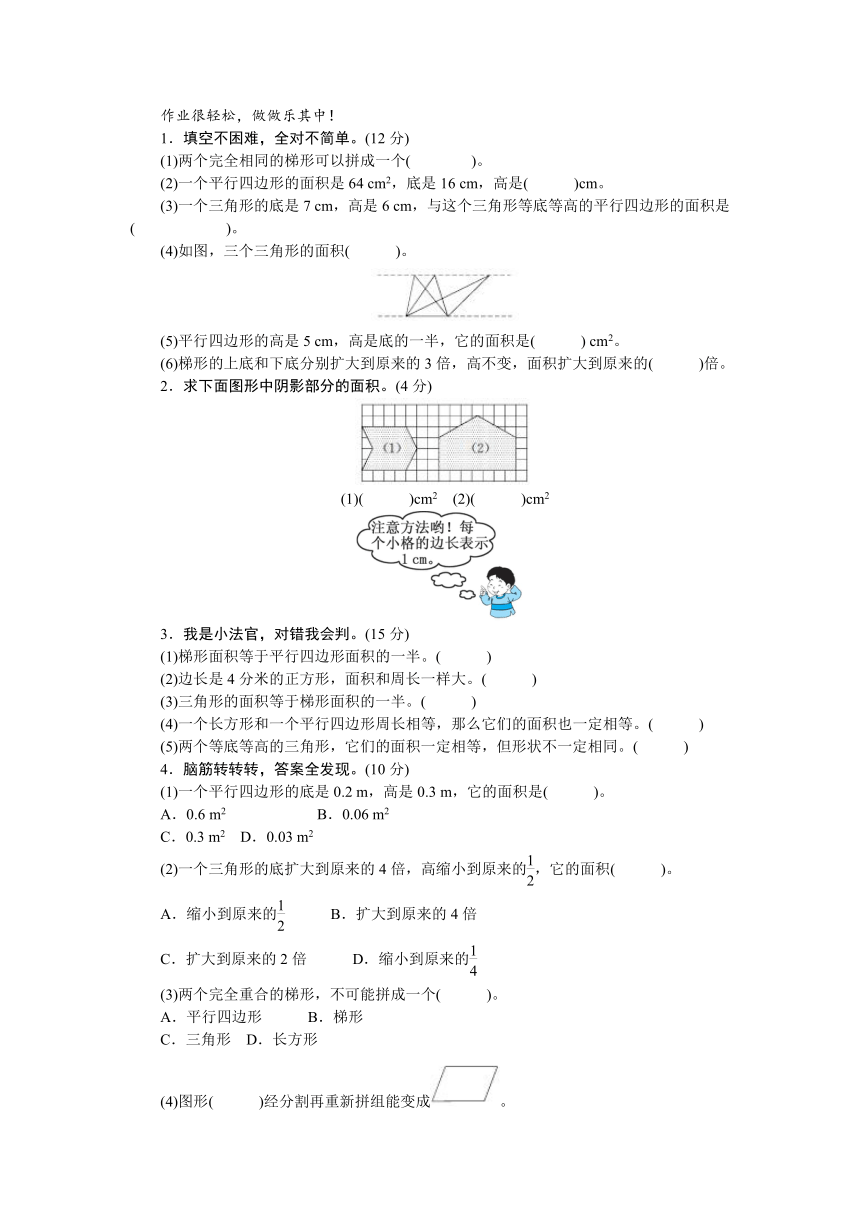 作业很轻松，做做乐其中！

1．填空不困难，全对不简单。(12 分)

(1)两个完全相同的梯形可以拼成一个(　　　　)。

(2)一个平行四边形的面积是 64 $cm^2$，底是 16 cm，高是(　　　)cm。

(3)一个三角形的底是 7 cm，高是 6 cm，与这个三角形等底等高的平行四边形的面积是(　　　　　)。

(4)如图，三个三角形的面积(　　　)。

(5)平行四边形的高是 5 cm，高是底的一半，它的面积是(　　　) $cm^2$。

(6)梯形的上底和下底分别扩大到原来的 3 倍，高不变，面积扩大到原来的(　　　)倍。

2．求下面图形中阴影部分的面积。(4 分)

(1)　(2)

(1)(　　　)$cm^2$　(2)(　　　)$cm^2$

注意方法哟！每个小格的边长表示 1 cm。

3．我是小法官，对错我会判。(15 分)

(1)梯形面积等于平行四边形面积的一半。(　　　)

(2)边长是 4 分米的正方形，面积和周长一样大。(　　　)

(3)三角形的面积等于梯形面积的一半。(　　　)

(4)一个长方形和一个平行四边形周长相等，那么它们的面积也一定相等。(　　　)

(5)两个等底等高的三角形，它们的面积一定相等，但形状不一定相同。(　　　)

4．脑筋转转转，答案全发现。(10 分)

(1)一个平行四边形的底是 0.2 m，高是 0.3 m，它的面积是(　　　)。

A．0.6 $m^2$　　B．0.06 $m^2$

C．0.3 $m^2$　D．0.03 $m^2$

(2)一个三角形的底扩大到原来的 4 倍，高缩小到原来的$\frac{1}{2}$，它的面积(　　　)。

A．缩小到原来的$\frac{1}{2}$　　B．扩大到原来的 4 倍

C．扩大到原来的 2 倍　　D．缩小到原来的$\frac{1}{4}$

(3)两个完全重合的梯形，不可能拼成一个(　　　)。

A．平行四边形　B．梯形

C．三角形　D．长方形

(4)图形(　　　)经分割再重新拼组能变成　　　　。